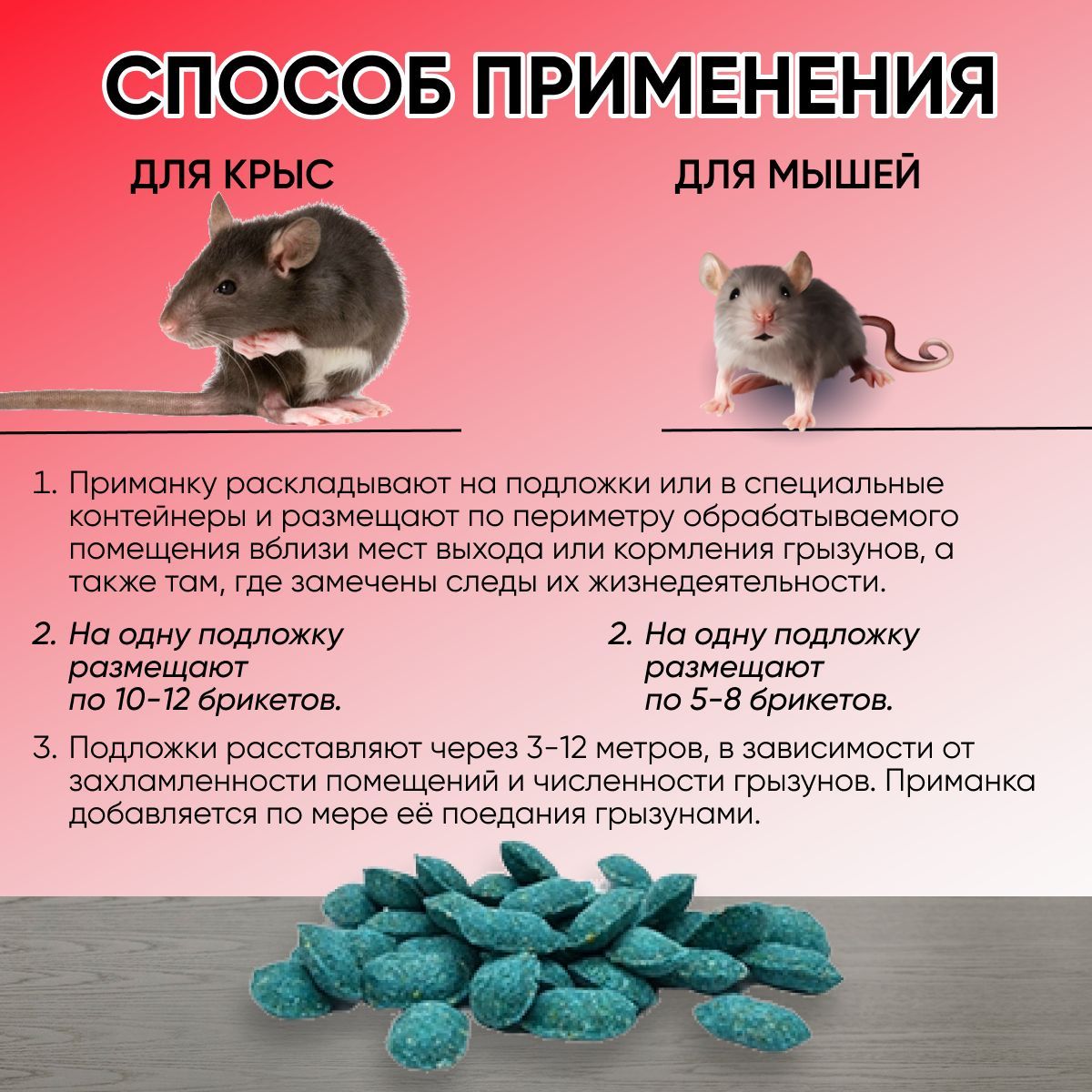 СПОСОБ ПРИМЕНЕНИЯ

ДЛЯ КРЫС

ДЛЯ МЫШЕЙ

1. Приманку раскладывают на подложки или в специальные контейнеры и размещают по периметру обрабатываемого помещения вблизи мест выхода или кормления грызунов, а также там, где замечены следы их жизнедеятельности.

2. На одну подложку размещают по 10-12 брикетов.

2. На одну подложку размещают по 5-8 брикетов.

3. Подложки расставляют через 3-12 метров, в зависимости от захламленности помещений и численности грызунов. Приманка добавляется по мере её поедания грызунами.